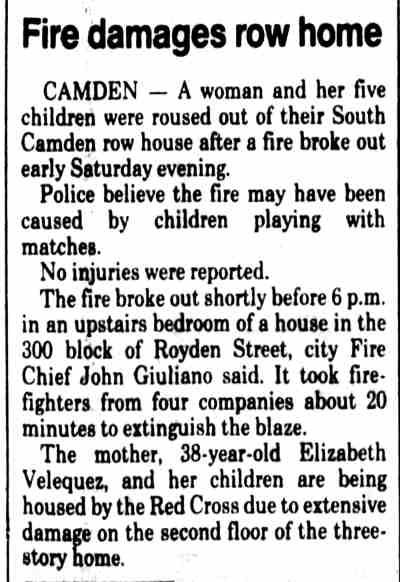 Fire damages row home

CAMDEN — A woman and her five children were roused out of their South Camden row house after a fire broke out early Saturday evening.

Police believe the fire may have been caused by children playing with matches.

No injuries were reported.

The fire broke out shortly before 6 p.m. in an upstairs bedroom of a house in the 300 block of Royden Street, city Fire Chief John Giuliano said. It took firefighters from four companies about 20 minutes to extinguish the blaze.

The mother, 38-year-old Elizabeth Velequez, and her children are being housed by the Red Cross due to extensive damage on the second floor of the three-story home.